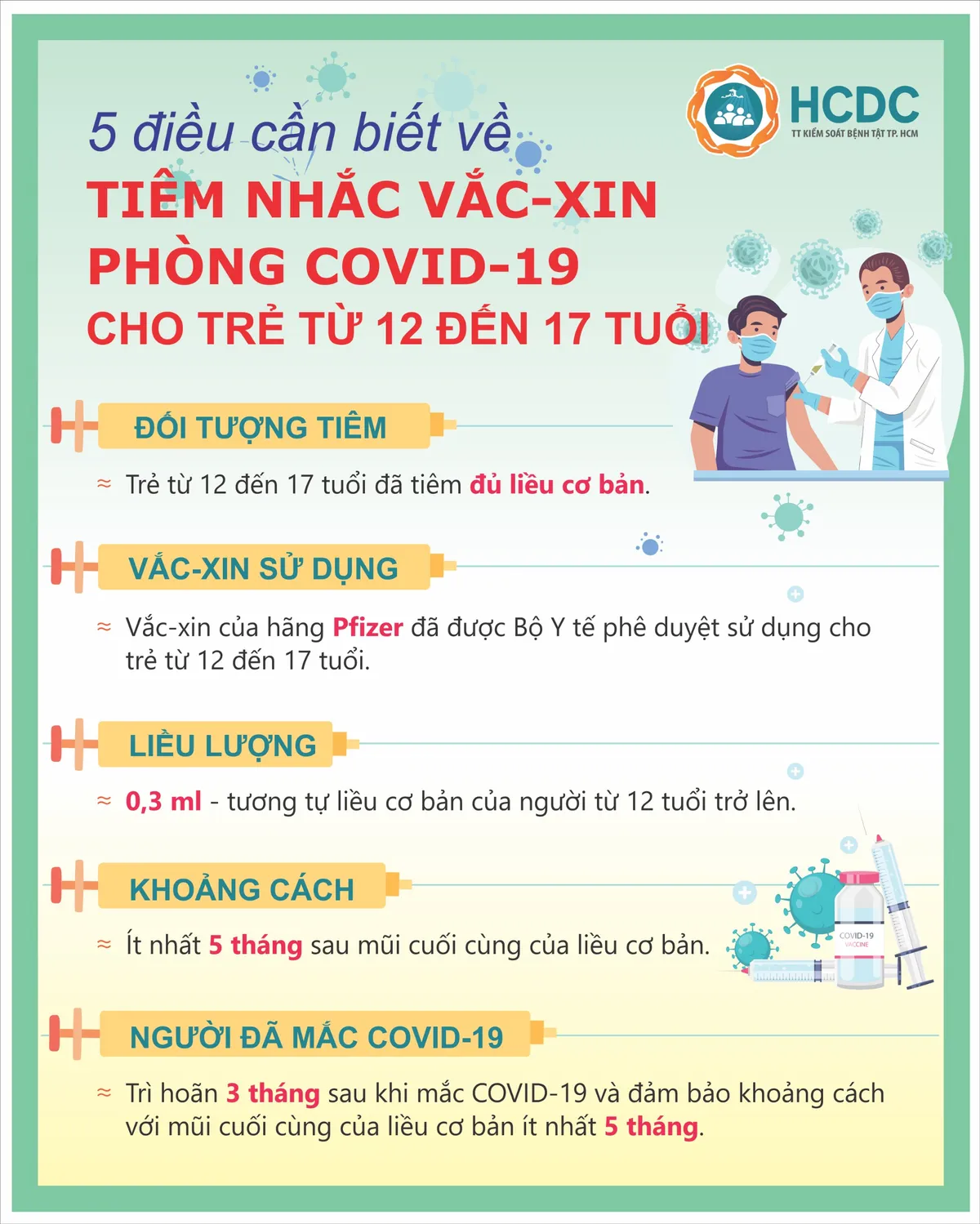 HCDC
TT KIỂM SOÁT BỆNH TẬT TP. HCM

5 điều cần biết về
TIÊM NHẮC VẮC-XIN PHÒNG COVID-19
CHO TRẺ TỪ 12 ĐẾN 17 TUỔI

ĐỐI TƯỢNG TIÊM

≈ Trẻ từ 12 đến 17 tuổi đã tiêm đủ liều cơ bản.

VẮC-XIN SỬ DỤNG

≈ Vắc-xin của hãng Pfizer đã được Bộ Y tế phê duyệt sử dụng cho trẻ từ 12 đến 17 tuổi.

LIỀU LƯỢNG

≈ 0,3 ml - tương tự liều cơ bản của người từ 12 tuổi trở lên.

KHOẢNG CÁCH

≈ Ít nhất 5 tháng sau mũi cuối cùng của liều cơ bản.

COVID-19 VACCINE

NGƯỜI ĐÃ MẮC COVID-19

≈ Trì hoãn 3 tháng sau khi mắc COVID-19 và đảm bảo khoảng cách với mũi cuối cùng của liều cơ bản ít nhất 5 tháng.